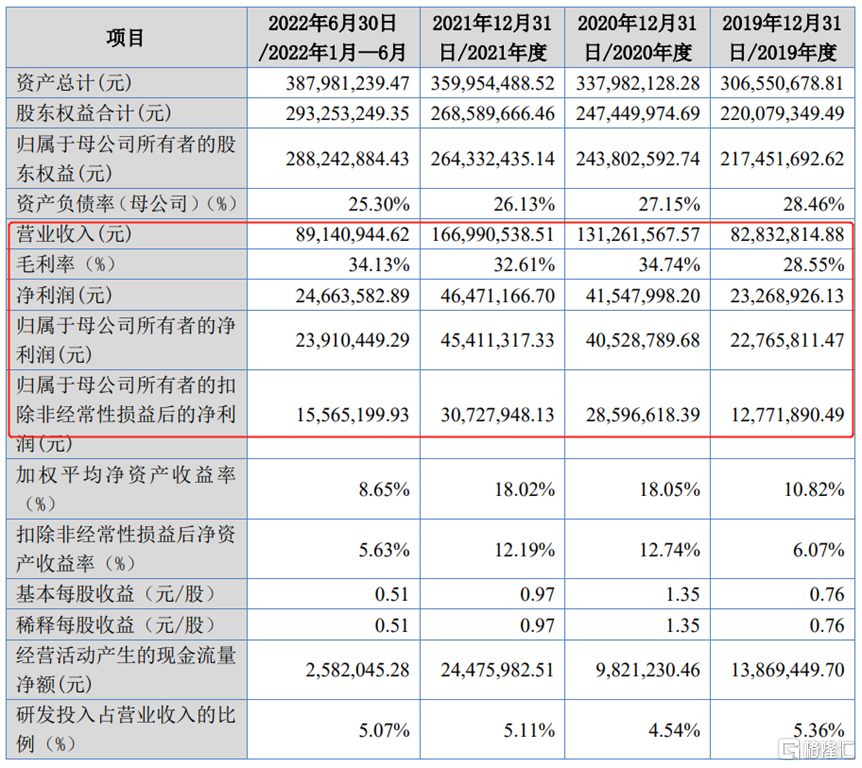 | 项目 | 2022年6月30日/2022年1月—6月 | 2021年12月31日/2021年度 | 2020年12月31日/2020年度 | 2019年12月31日/2019年度 |
|---|---|---|---|---|
| 资产总计(元) | 387,981,239.47 | 359,954,488.52 | 337,982,128.28 | 306,550,678.81 |
| 股东权益合计(元) | 293,253,249.35 | 268,589,666.46 | 247,449,974.69 | 220,079,349.49 |
| 归属于母公司所有者的股东权益(元) | 288,242,884.43 | 264,332,435.14 | 243,802,592.74 | 217,451,692.62 |
| 资产负债率（母公司）(%) | 25.30% | 26.13% | 27.15% | 28.46% |
| 营业收入(元) | 89,140,944.62 | 166,990,538.51 | 131,261,567.57 | 82,832,814.88 |
| 毛利率（%） | 34.13% | 32.61% | 34.74% | 28.55% |
| 净利润(元) | 24,663,582.89 | 46,471,166.70 | 41,547,998.20 | 23,268,926.13 |
| 归属于母公司所有者的净利润(元) | 23,910,449.29 | 45,411,317.33 | 40,528,789.68 | 22,765,811.47 |
| 归属于母公司所有者的扣除非经常性损益后的净利润(元) | 15,565,199.93 | 30,727,948.13 | 28,596,618.39 | 12,771,890.49 |
| 加权平均净资产收益率（%） | 8.65% | 18.02% | 18.05% | 10.82% |
| 扣除非经常性损益后净资产收益率（%） | 5.63% | 12.19% | 12.74% | 6.07% |
| 基本每股收益（元/股） | 0.51 | 0.97 | 1.35 | 0.76 |
| 稀释每股收益（元/股） | 0.51 | 0.97 | 1.35 | 0.76 |
| 经营活动产生的现金流量净额(元) | 2,582,045.28 | 24,475,982.51 | 9,821,230.46 | 13,869,449.70 |
| 研发投入占营业收入的比例（%） | 5.07% | 5.11% | 4.54% | 5.36% |

格隆汇